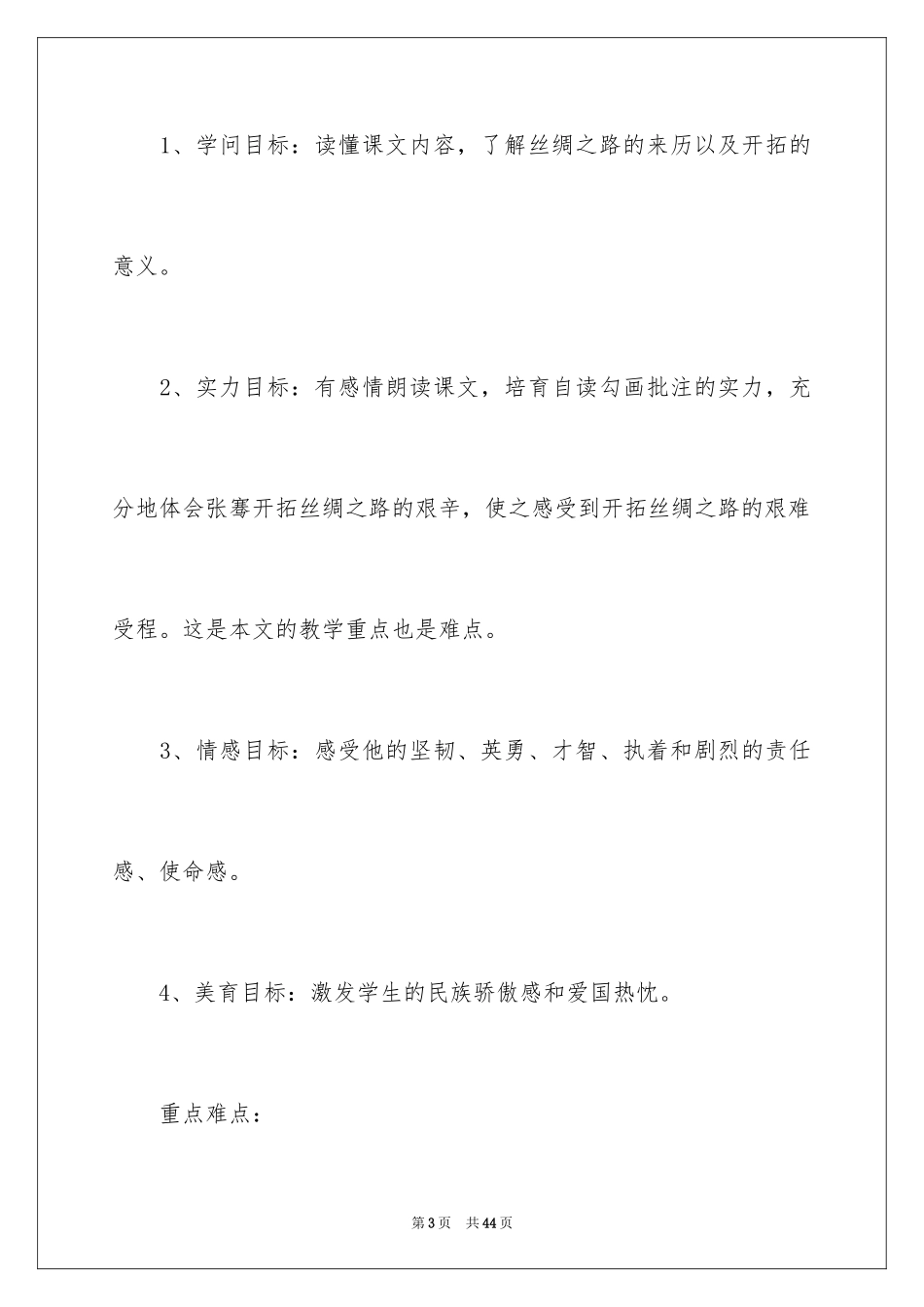 1、学问目标：读懂课文内容，了解丝绸之路的来历以及开拓的意义。

2、实力目标：有感情朗读课文，培育自读勾画批注的实力，充分地体会张骞开拓丝绸之路的艰辛，使之感受到开拓丝绸之路的艰难受程。这是本文的教学重点也是难点。

3、情感目标：感受他的坚韧、英勇、才智、执着和剧烈的责任感、使命感。

4、美育目标：激发学生的民族骄傲感和爱国热忱。

重点难点：

第3页 共44页